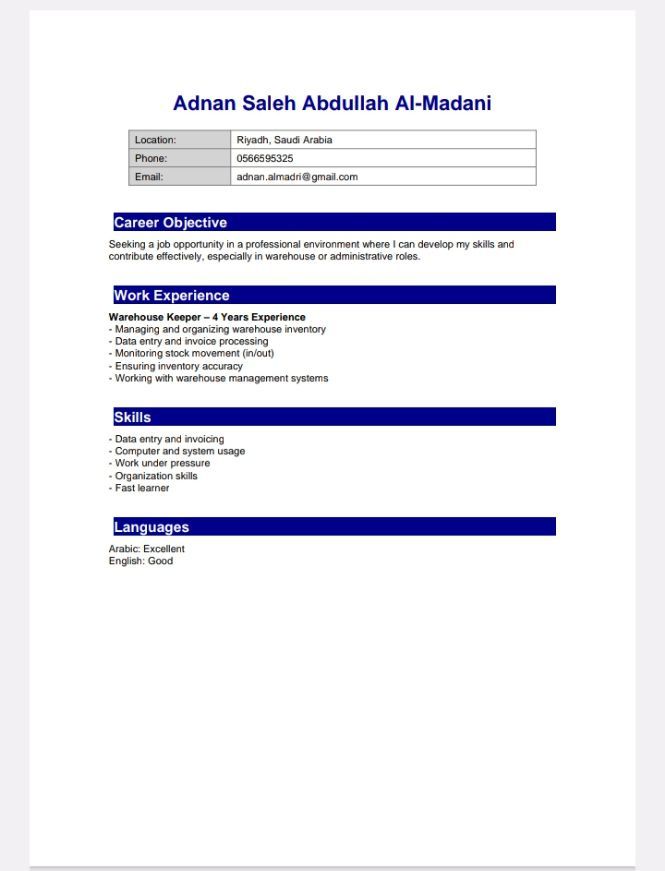 Adnan Saleh Abdullah Al-Madani

Location: Riyadh, Saudi Arabia
Phone: 0566595325
Email: adnan.almadri@gmail.com

Career Objective

Seeking a job opportunity in a professional environment where I can develop my skills and contribute effectively, especially in warehouse or administrative roles.

Work Experience

Warehouse Keeper – 4 Years Experience
- Managing and organizing warehouse inventory
- Data entry and invoice processing
- Monitoring stock movement (in/out)
- Ensuring inventory accuracy
- Working with warehouse management systems

Skills

- Data entry and invoicing
- Computer and system usage
- Work under pressure
- Organization skills
- Fast learner

Languages

Arabic: Excellent
English: Good